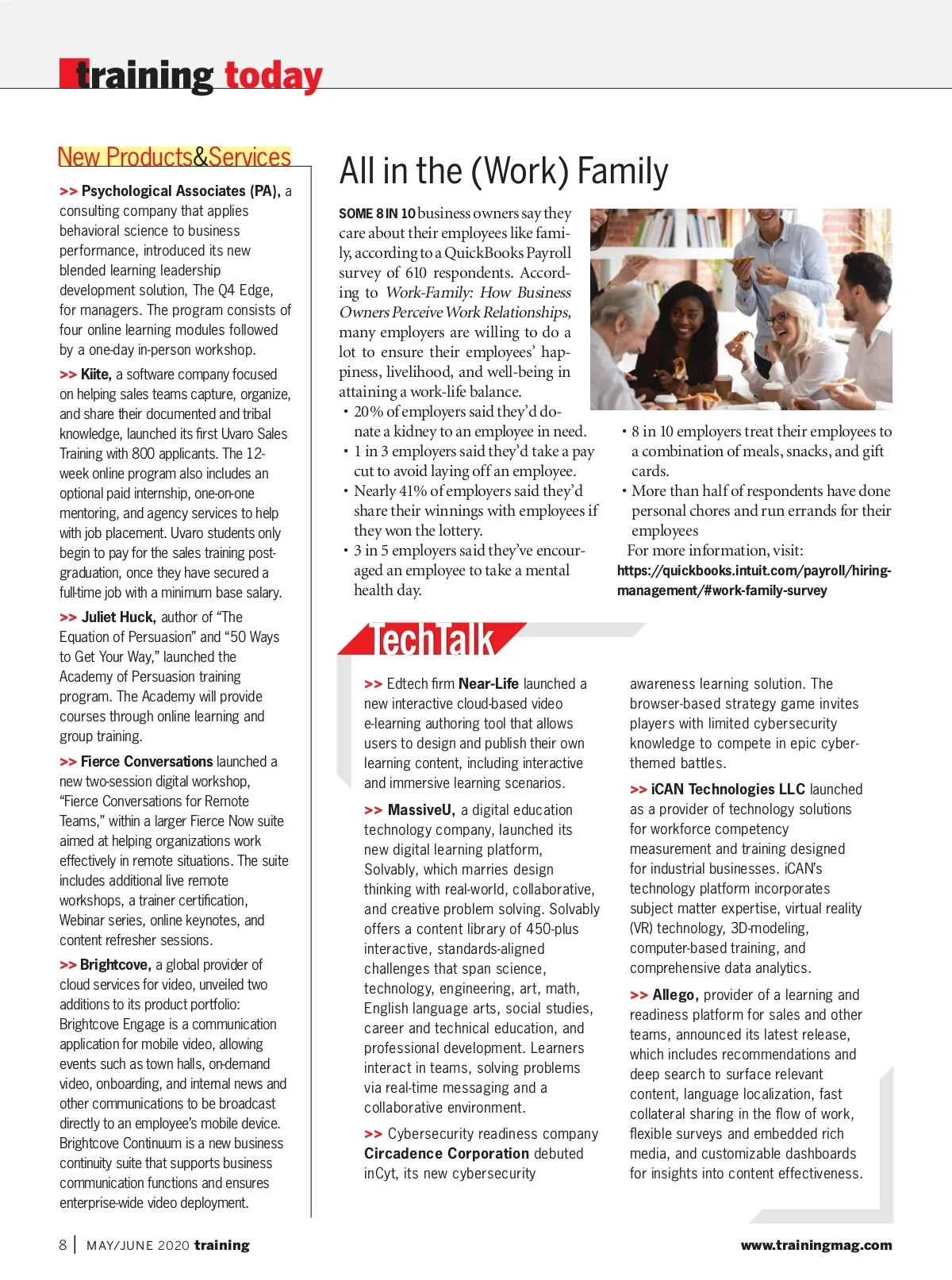 training today

New Products&Services

>> Psychological Associates (PA), a consulting company that applies behavioral science to business performance, introduced its new blended learning leadership development solution, The Q4 Edge, for managers. The program consists of four online learning modules followed by a one-day in-person workshop.

>> Kiite, a software company focused on helping sales teams capture, organize, and share their documented and tribal knowledge, launched its first Uvaro Sales Training with 800 applicants. The 12-week online program also includes an optional paid internship, one-on-one mentoring, and agency services to help with job placement. Uvaro students only begin to pay for the sales training post-graduation, once they have secured a full-time job with a minimum base salary.

>> Juliet Huck, author of "The Equation of Persuasion" and "50 Ways to Get Your Way," launched the Academy of Persuasion training program. The Academy will provide courses through online learning and group training.

>> Fierce Conversations launched a new two-session digital workshop, "Fierce Conversations for Remote Teams," within a larger Fierce Now suite aimed at helping organizations work effectively in remote situations. The suite includes additional live remote workshops, a trainer certification, Webinar series, online keynotes, and content refresher sessions.

>> Brightcove, a global provider of cloud services for video, unveiled two additions to its product portfolio: Brightcove Engage is a communication application for mobile video, allowing events such as town halls, on-demand video, onboarding, and internal news and other communications to be broadcast directly to an employee's mobile device. Brightcove Continuum is a new business continuity suite that supports business communication functions and ensures enterprise-wide video deployment.

All in the (Work) Family

SOME 8 IN 10 business owners say they care about their employees like family, according to a QuickBooks Payroll survey of 610 respondents. According to Work-Family: How Business Owners Perceive Work Relationships, many employers are willing to do a lot to ensure their employees' happiness, livelihood, and well-being in attaining a work-life balance.
• 20% of employers said they'd donate a kidney to an employee in need.
• 1 in 3 employers said they'd take a pay cut to avoid laying off an employee.
• Nearly 41% of employers said they'd share their winnings with employees if they won the lottery.
• 3 in 5 employers said they've encouraged an employee to take a mental health day.
• 8 in 10 employers treat their employees to a combination of meals, snacks, and gift cards.
• More than half of respondents have done personal chores and run errands for their employees
For more information, visit: https://quickbooks.intuit.com/payroll/hiring-management/#work-family-survey

TechTalk

>> Edtech firm Near-Life launched a new interactive cloud-based video e-learning authoring tool that allows users to design and publish their own learning content, including interactive and immersive learning scenarios.

>> MassiveU, a digital education technology company, launched its new digital learning platform, Solvably, which marries design thinking with real-world, collaborative, and creative problem solving. Solvably offers a content library of 450-plus interactive, standards-aligned challenges that span science, technology, engineering, art, math, English language arts, social studies, career and technical education, and professional development. Learners interact in teams, solving problems via real-time messaging and a collaborative environment.

>> Cybersecurity readiness company Circadence Corporation debuted inCyt, its new cybersecurity awareness learning solution. The browser-based strategy game invites players with limited cybersecurity knowledge to compete in epic cyber-themed battles.

>> iCAN Technologies LLC launched as a provider of technology solutions for workforce competency measurement and training designed for industrial businesses. iCAN's technology platform incorporates subject matter expertise, virtual reality (VR) technology, 3D-modeling, computer-based training, and comprehensive data analytics.

>> Allego, provider of a learning and readiness platform for sales and other teams, announced its latest release, which includes recommendations and deep search to surface relevant content, language localization, fast collateral sharing in the flow of work, flexible surveys and embedded rich media, and customizable dashboards for insights into content effectiveness.

8 | MAY/JUNE 2020 training www.trainingmag.com